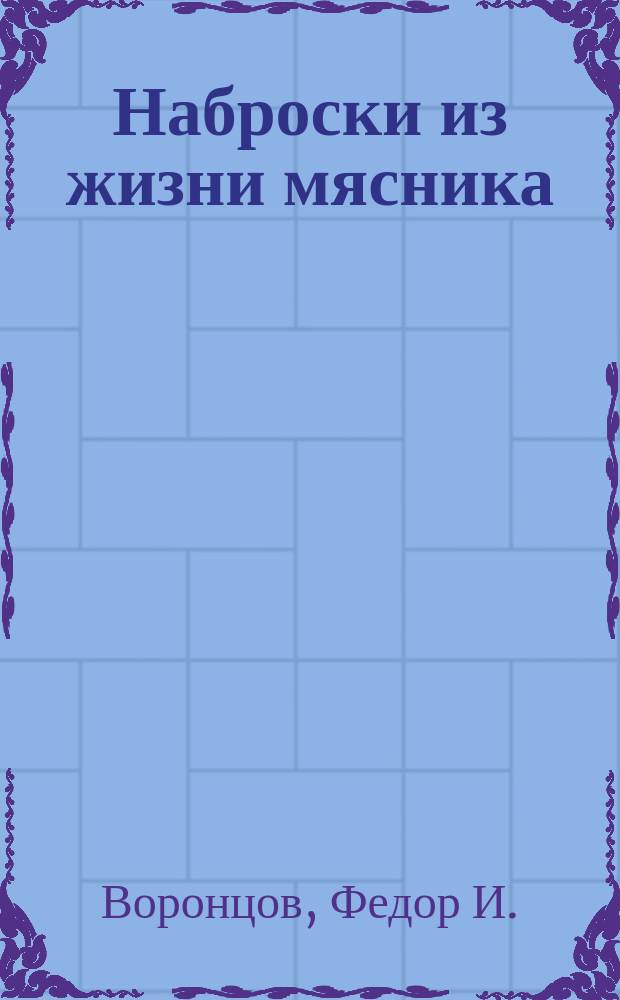 Наброски из жизни мясника

Воронцов, Федор И.